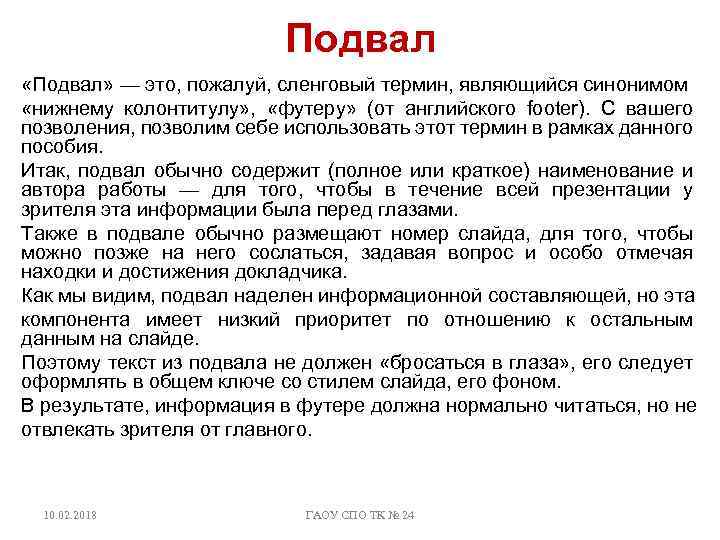 Подвал

«Подвал» — это, пожалуй, сленговый термин, являющийся синонимом «нижнему колонтитулу», «футеру» (от английского footer). С вашего позволения, позволим себе использовать этот термин в рамках данного пособия.

Итак, подвал обычно содержит (полное или краткое) наименование и автора работы — для того, чтобы в течение всей презентации у зрителя эта информации была перед глазами.

Также в подвале обычно размещают номер слайда, для того, чтобы можно позже на него сослаться, задавая вопрос и особо отмечая находки и достижения докладчика.

Как мы видим, подвал наделен информационной составляющей, но эта компонента имеет низкий приоритет по отношению к остальным данным на слайде.

Поэтому текст из подвала не должен «бросаться в глаза», его следует оформлять в общем ключе со стилем слайда, его фоном.

В результате, информация в футере должна нормально читаться, но не отвлекать зрителя от главного.

10.02.2018

ГАОУ СПО ТК № 24